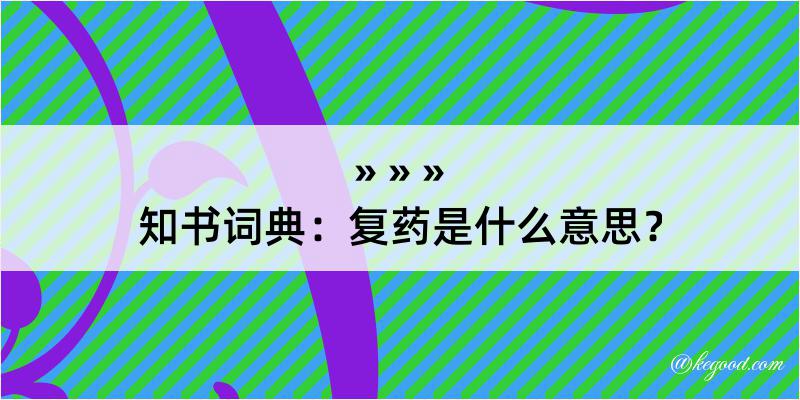 » » »
知书词典：复药是什么意思？

@kegood.com